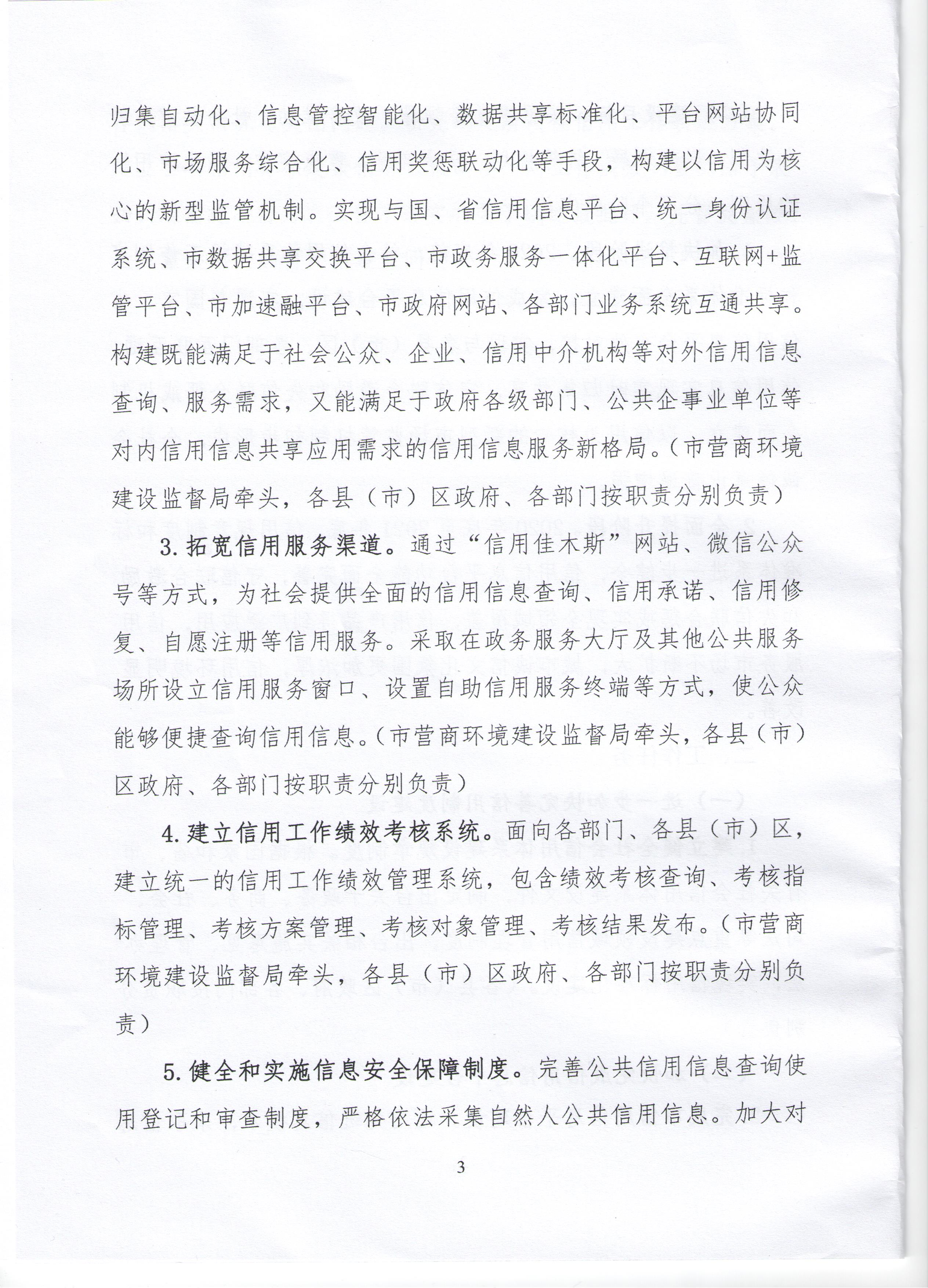 归集自动化、信息管控智能化、数据共享标准化、平台网站协同化、市场服务综合化、信用奖惩联动化等手段，构建以信用为核心的新型监管机制。实现与国、省信用信息平台、统一身份认证系统、市数据共享交换平台、市政务服务一体化平台、互联网+监管平台、市加速融平台、市政府网站、各部门业务系统互通共享。构建既能满足于社会公众、企业、信用中介机构等对外信用信息查询、服务需求，又能满足于政府各级部门、公共企事业单位等对内信用信息共享应用需求的信用信息服务新格局。（市营商环境建设监督局牵头，各县（市）区政府、各部门按职责分别负责）

3. 拓宽信用服务渠道。通过“信用佳木斯”网站、微信公众号等方式，为社会提供全面的信用信息查询、信用承诺、信用修复、自愿注册等信用服务。采取在政务服务大厅及其他公共服务场所设立信用服务窗口、设置自助信用服务终端等方式，使公众能够便捷查询信用信息。（市营商环境建设监督局牵头，各县（市）区政府、各部门按职责分别负责）

4. 建立信用工作绩效考核系统。面向各部门、各县（市）区，建立统一的信用工作绩效管理系统，包含绩效考核查询、考核指标管理、考核方案管理、考核对象管理、考核结果发布。（市营商环境建设监督局牵头，各县（市）区政府、各部门按职责分别负责）

5. 健全和实施信息安全保障制度。完善公共信用信息查询使用登记和审查制度，严格依法采集自然人公共信用信息。加大对

3